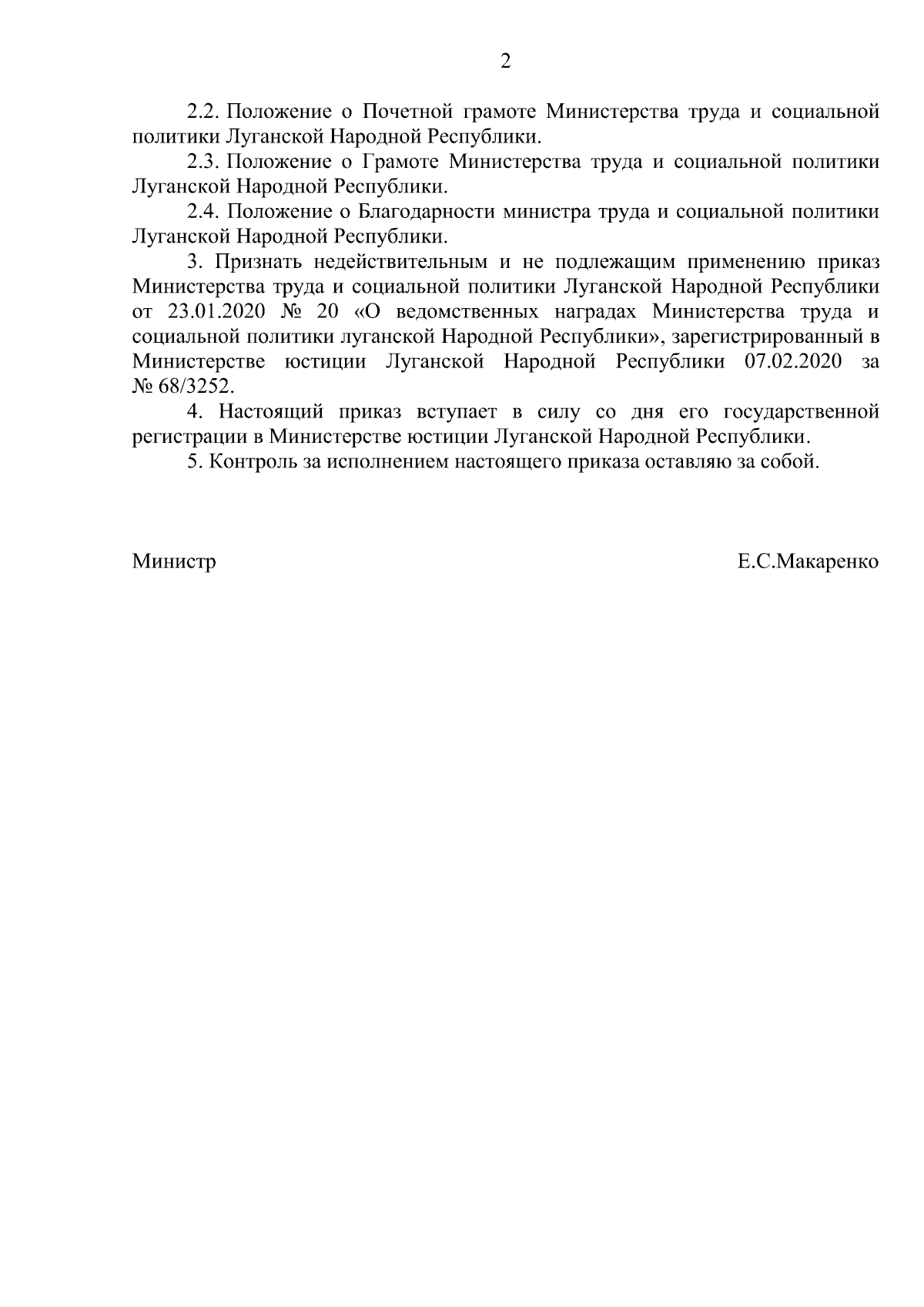 2

2.2. Положение о Почетной грамоте Министерства труда и социальной политики Луганской Народной Республики.

2.3. Положение о Грамоте Министерства труда и социальной политики Луганской Народной Республики.

2.4. Положение о Благодарности министра труда и социальной политики Луганской Народной Республики.

3. Признать недействительным и не подлежащим применению приказ Министерства труда и социальной политики Луганской Народной Республики от 23.01.2020 № 20 «О ведомственных наградах Министерства труда и социальной политики луганской Народной Республики», зарегистрированный в Министерстве юстиции Луганской Народной Республики 07.02.2020 за № 68/3252.

4. Настоящий приказ вступает в силу со дня его государственной регистрации в Министерстве юстиции Луганской Народной Республики.

5. Контроль за исполнением настоящего приказа оставляю за собой.

Министр Е.С.Макаренко